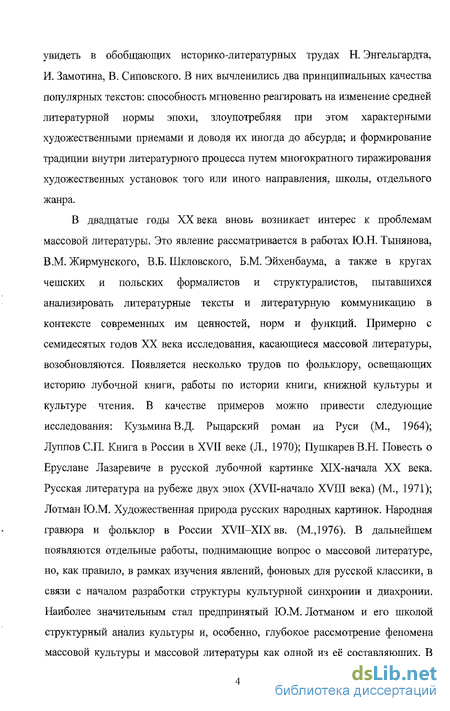 увидеть в обобщающих историко-литературных трудах Н. Энгельгардта, И. Замотина, В. Сиповского. В них вычленились два принципиальных качества популярных текстов: способность мгновенно реагировать на изменение средней литературной нормы эпохи, злоупотребляя при этом характерными художественными приемами и доводя их иногда до абсурда; и формирование традиции внутри литературного процесса путем многократного тиражирования художественных установок того или иного направления, школы, отдельного жанра.

В двадцатые годы XX века вновь возникает интерес к проблемам массовой литературы. Это явление рассматривается в работах Ю.Н. Тынянова, В.М. Жирмунского, В.Б. Шкловского, Б.М. Эйхенбаума, а также в кругах чешских и польских формалистов и структуралистов, пытавшихся анализировать литературные тексты и литературную коммуникацию в контексте современных им ценностей, норм и функций. Примерно с семидесятых годов XX века исследования, касающиеся массовой литературы, возобновляются. Появляется несколько трудов по фольклору, освещающих историю лубочной книги, работы по истории книги, книжной культуры и культуре чтения. В качестве примеров можно привести следующие исследования: Кузьмина В.Д. Рыцарский роман на Руси (М., 1964); Луппов С.П. Книга в России в XVII веке (Л., 1970); Пушкарев В.Н. Повесть о Еруслане Лазаревиче в русской лубочной картинке XIX-начала XX века. Русская литература на рубеже двух эпох (XVII-начало XVIII века) (М., 1971); Лотман Ю.М. Художественная природа русских народных картинок. Народная гравюра и фольклор в России XVII–XIX вв. (М.,1976). В дальнейшем появляются отдельные работы, поднимающие вопрос о массовой литературе, но, как правило, в рамках изучения явлений, фоновых для русской классики, в связи с началом разработки структуры культурной синхронии и диахронии. Наиболее значительным стал предпринятый Ю.М. Лотманом и его школой структурный анализ культуры и, особенно, глубокое рассмотрение феномена массовой культуры и массовой литературы как одной из её составляющих. В

4

dsLib.net
библиотека диссертаций